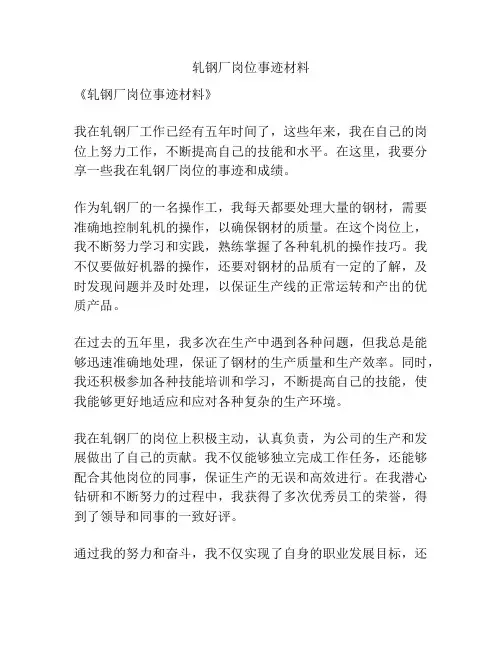 轧钢厂岗位事迹材料

《轧钢厂岗位事迹材料》

我在轧钢厂工作已经有五年时间了，这些年来，我在自己的岗位上努力工作，不断提高自己的技能和水平。在这里，我要分享一些我在轧钢厂岗位的事迹和成绩。

作为轧钢厂的一名操作工，我每天都要处理大量的钢材，需要准确地控制轧机的操作，以确保钢材的质量。在这个岗位上，我不断努力学习和实践，熟练掌握了各种轧机的操作技巧。我不仅要做好机器的操作，还要对钢材的品质有一定的了解，及时发现问题并及时处理，以保证生产线的正常运转和产出的优质产品。

在过去的五年里，我多次在生产中遇到各种问题，但我总是能够迅速准确地处理，保证了钢材的生产质量和生产效率。同时，我还积极参加各种技能培训和学习，不断提高自己的技能，使我能够更好地适应和应对各种复杂的生产环境。

我在轧钢厂的岗位上积极主动，认真负责，为公司的生产和发展做出了自己的贡献。我不仅能够独立完成工作任务，还能够配合其他岗位的同事，保证生产的无误和高效进行。在我潜心钻研和不断努力的过程中，我获得了多次优秀员工的荣誉，得到了领导和同事的一致好评。

通过我的努力和奋斗，我不仅实现了自身的职业发展目标，还